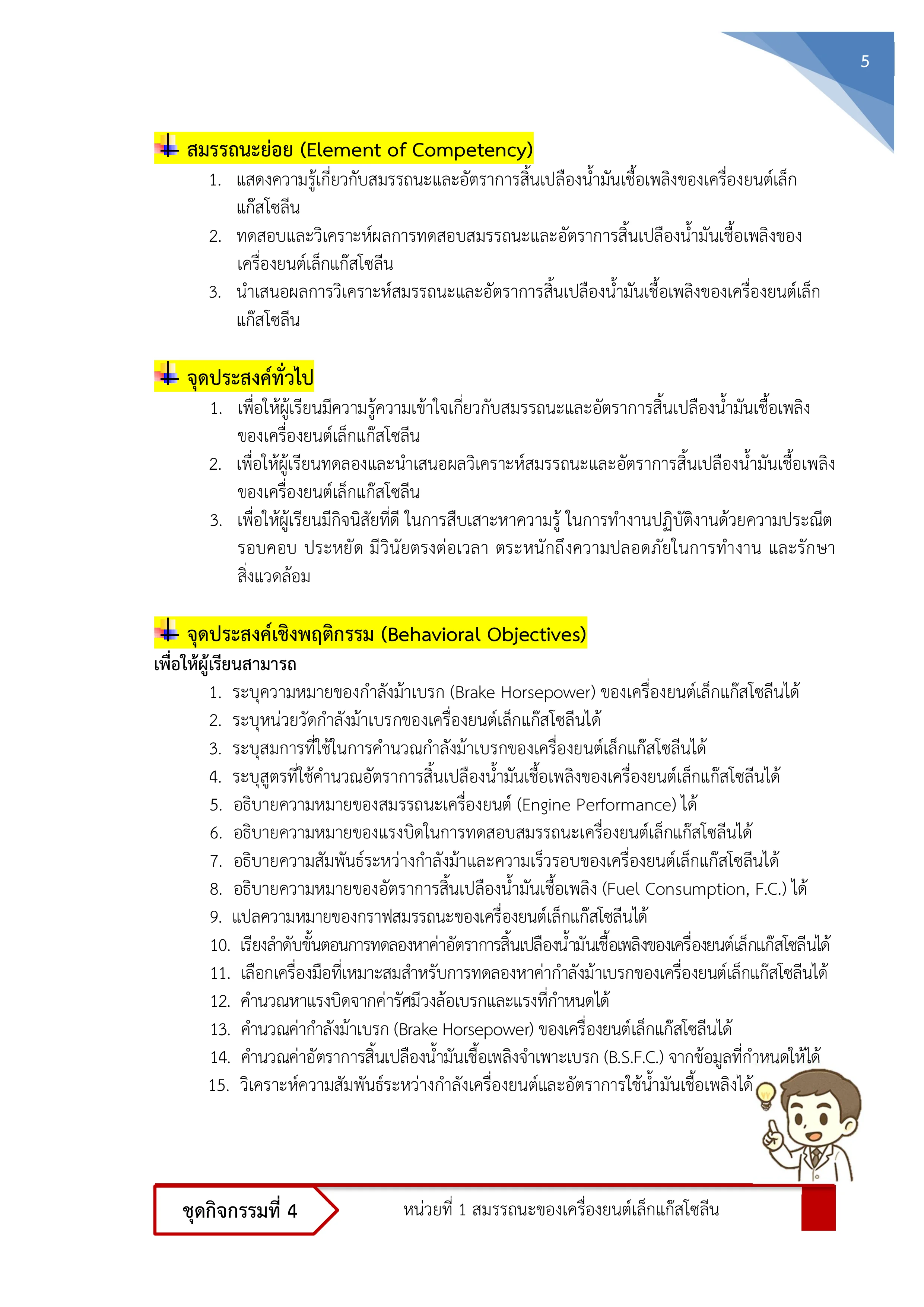 5

สมรรถนะย่อย (Element of Competency)

1. แสดงความรู้เกี่ยวกับสมรรถนะและอัตราการสิ้นเปลืองน้ำมันเชื้อเพลิงของเครื่องยนต์เล็กแก๊สโซลีน
2. ทดสอบและวิเคราะห์ผลการทดสอบสมรรถนะและอัตราการสิ้นเปลืองน้ำมันเชื้อเพลิงของเครื่องยนต์เล็กแก๊สโซลีน
3. นำเสนอผลการวิเคราะห์สมรรถนะและอัตราการสิ้นเปลืองน้ำมันเชื้อเพลิงของเครื่องยนต์เล็กแก๊สโซลีน

จุดประสงค์ทั่วไป

1. เพื่อให้ผู้เรียนมีความรู้ความเข้าใจเกี่ยวกับสมรรถนะและอัตราการสิ้นเปลืองน้ำมันเชื้อเพลิงของเครื่องยนต์เล็กแก๊สโซลีน
2. เพื่อให้ผู้เรียนทดลองและนำเสนอผลวิเคราะห์สมรรถนะและอัตราการสิ้นเปลืองน้ำมันเชื้อเพลิงของเครื่องยนต์เล็กแก๊สโซลีน
3. เพื่อให้ผู้เรียนมีกิจนิสัยที่ดี ในการสืบเสาะหาความรู้ ในการทำงานปฏิบัติงานด้วยความประณีต รอบคอบ ประหยัด มีวินัยตรงต่อเวลา ตระหนักถึงความปลอดภัยในการทำงาน และรักษาสิ่งแวดล้อม

จุดประสงค์เชิงพฤติกรรม (Behavioral Objectives)

เพื่อให้ผู้เรียนสามารถ

1. ระบุความหมายของกำลังม้าเบรก (Brake Horsepower) ของเครื่องยนต์เล็กแก๊สโซลีนได้
2. ระบุหน่วยวัดกำลังม้าเบรกของเครื่องยนต์เล็กแก๊สโซลีนได้
3. ระบุสมการที่ใช้ในการคำนวณกำลังม้าเบรกของเครื่องยนต์เล็กแก๊สโซลีนได้
4. ระบุสูตรที่ใช้คำนวณอัตราการสิ้นเปลืองน้ำมันเชื้อเพลิงของเครื่องยนต์เล็กแก๊สโซลีนได้
5. อธิบายความหมายของสมรรถนะเครื่องยนต์ (Engine Performance) ได้
6. อธิบายความหมายของแรงบิดในการทดสอบสมรรถนะเครื่องยนต์เล็กแก๊สโซลีนได้
7. อธิบายความสัมพันธ์ระหว่างกำลังม้าและความเร็วรอบของเครื่องยนต์เล็กแก๊สโซลีนได้
8. อธิบายความหมายของอัตราการสิ้นเปลืองน้ำมันเชื้อเพลิง (Fuel Consumption, F.C.) ได้
9. แปลความหมายของกราฟสมรรถนะของเครื่องยนต์เล็กแก๊สโซลีนได้
10. เรียงลำดับขั้นตอนการทดลองหาค่าอัตราการสิ้นเปลืองน้ำมันเชื้อเพลิงของเครื่องยนต์เล็กแก๊สโซลีนได้
11. เลือกเครื่องมือที่เหมาะสมสำหรับการทดลองหาค่ากำลังม้าเบรกของเครื่องยนต์เล็กแก๊สโซลีนได้
12. คำนวณหาแรงบิดจากค่ารัศมีวงล้อเบรกและแรงที่กำหนดได้
13. คำนวณค่ากำลังม้าเบรก (Brake Horsepower) ของเครื่องยนต์เล็กแก๊สโซลีนได้
14. คำนวณค่าอัตราการสิ้นเปลืองน้ำมันเชื้อเพลิงจำเพาะเบรก (B.S.F.C.) จากข้อมูลที่กำหนดให้ได้
15. วิเคราะห์ความสัมพันธ์ระหว่างกำลังเครื่องยนต์และอัตราการใช้น้ำมันเชื้อเพลิงได้

ชุดกิจกรรมที่ 4

หน่วยที่ 1 สมรรถนะของเครื่องยนต์เล็กแก๊สโซลีน